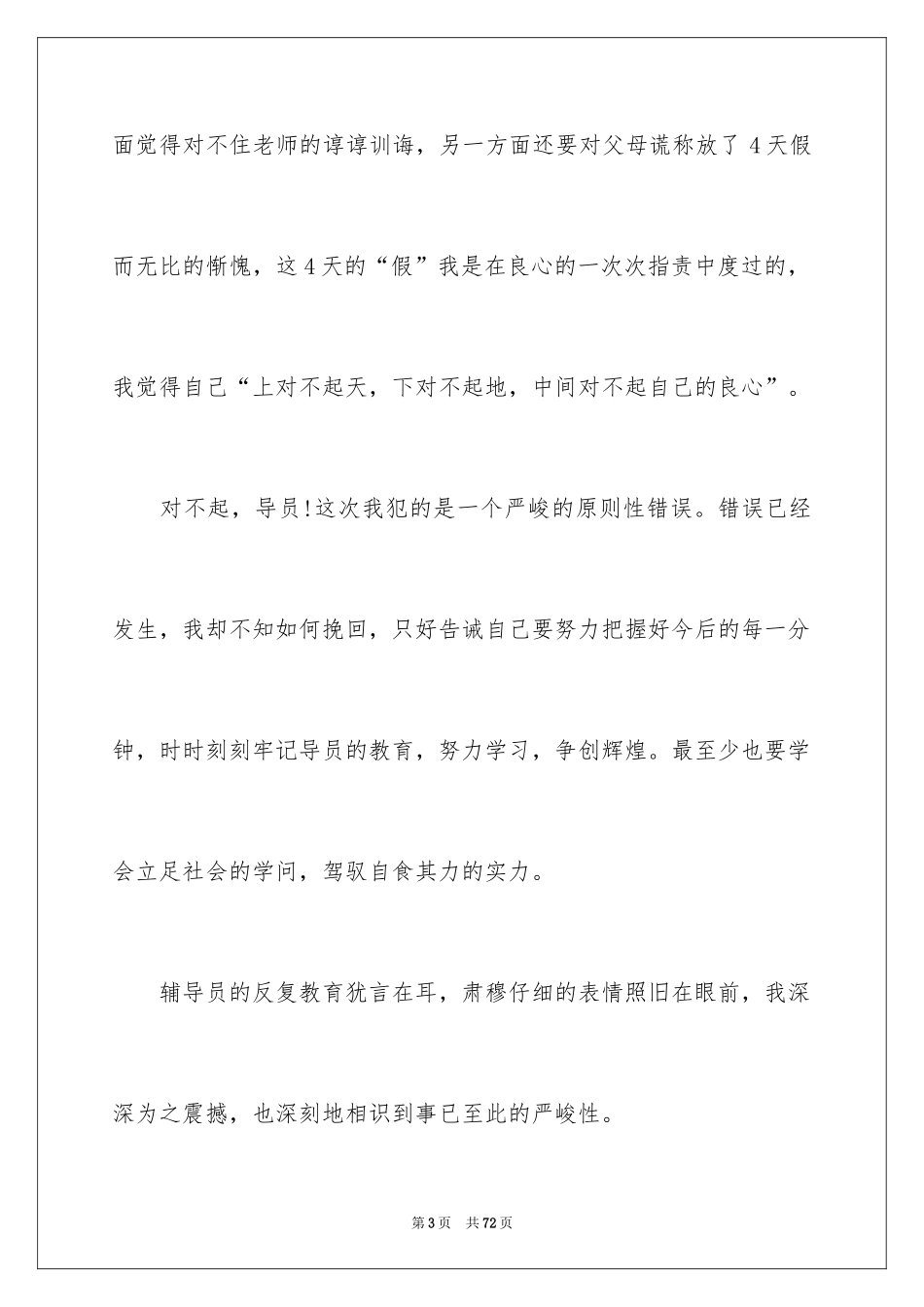 面觉得对不住老师的谆谆训诲，另一方面还要对父母谎称放了 4 天假而无比的惭愧，这 4 天的“假”我是在良心的一次次指责中度过的，我觉得自己“上对不起天，下对不起地，中间对不起自己的良心”。

对不起，导员!这次我犯的是一个严峻的原则性错误。错误已经发生，我却不知如何挽回，只好告诫自己要努力把握好今后的每一分钟，时时刻刻牢记导员的教育，努力学习，争创辉煌。最至少也要学会立足社会的学问，驾驭自食其力的实力。

辅导员的反复教育犹言在耳，肃穆仔细的表情照旧在眼前，我深深为之震撼，也深刻地相识到事已至此的严峻性。

第 3 页 共 72 页